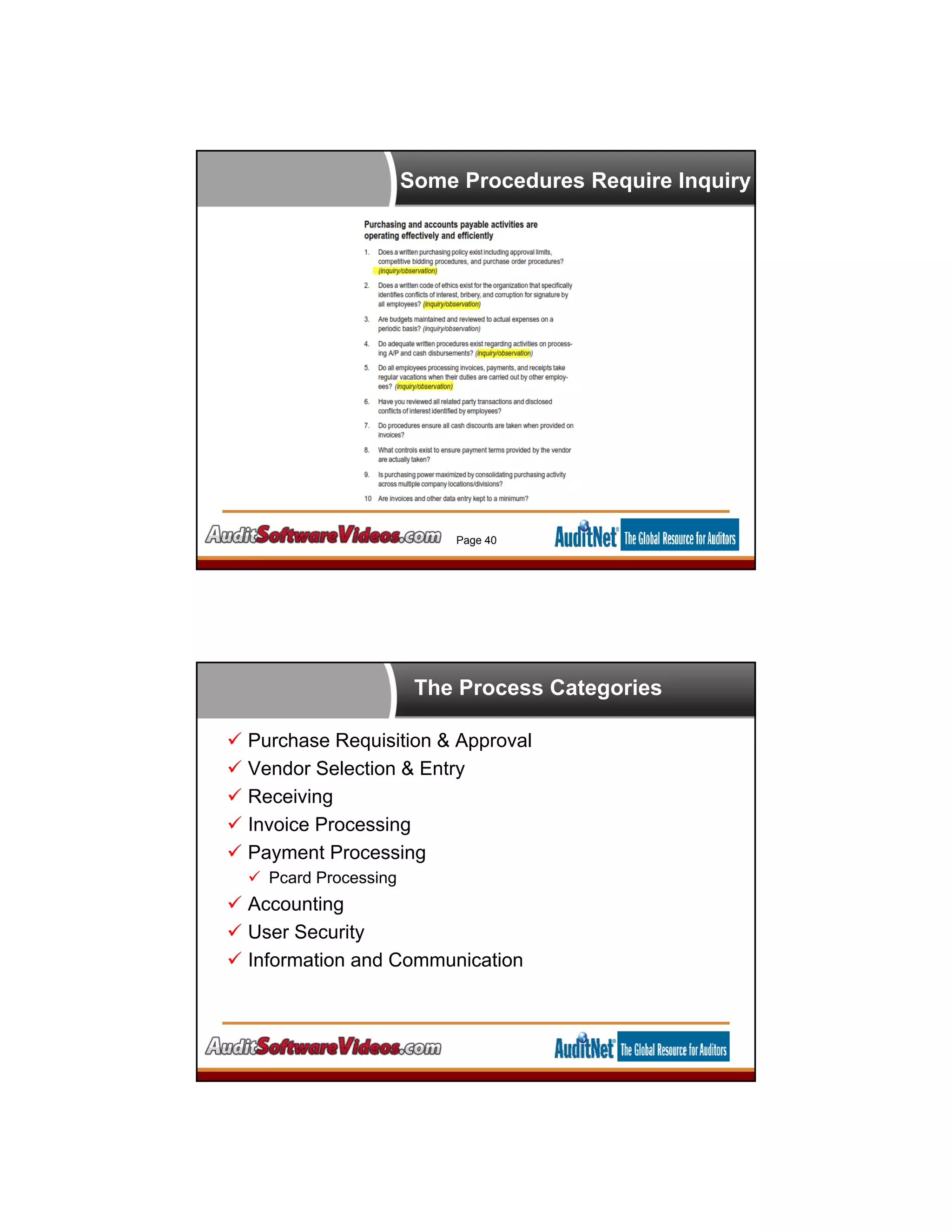 Some Procedures Require Inquiry

Purchasing and accounts payable activities are operating effectively and efficiently

1. Does a written purchasing policy exist including approval limits, competitive bidding procedures, and purchase order procedures? (inquiry/observation)

2. Does a written code of ethics exist for the organization that specifically identifies conflicts of interest, bribery, and corruption for signature by all employees? (inquiry/observation)

3. Are budgets maintained and reviewed to actual expenses on a periodic basis? (inquiry/observation)

4. Do adequate written procedures exist regarding activities on processing A/P and cash disbursements? (inquiry/observation)

5. Do all employees processing invoices, payments, and receipts take regular vacations when their duties are carried out by other employees? (inquiry/observation)

6. Have you reviewed all related party transactions and disclosed conflicts of interest identified by employees?

7. Do procedures ensure all cash discounts are taken when provided on invoices?

8. What controls exist to ensure payment terms provided by the vendor are actually taken?

9. Is purchasing power maximized by consolidating purchasing activity across multiple company locations/divisions?

10 Are invoices and other data entry kept to a minimum?

AuditSoftwareVideos.com Page 40 AuditNet® The Global Resource for Auditors

The Process Categories

✓ Purchase Requisition & Approval
✓ Vendor Selection & Entry
✓ Receiving
✓ Invoice Processing
✓ Payment Processing
✓ Pcard Processing
✓ Accounting
✓ User Security
✓ Information and Communication

AuditSoftwareVideos.com AuditNet® The Global Resource for Auditors